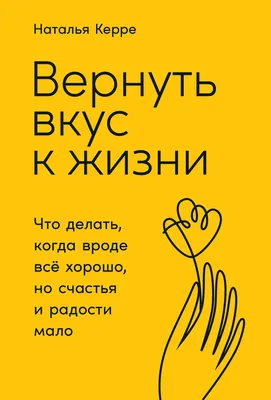 Наталья Керре

Вернуть вкус к жизни

Что делать, когда вроде всё хорошо, но счастья и радости мало